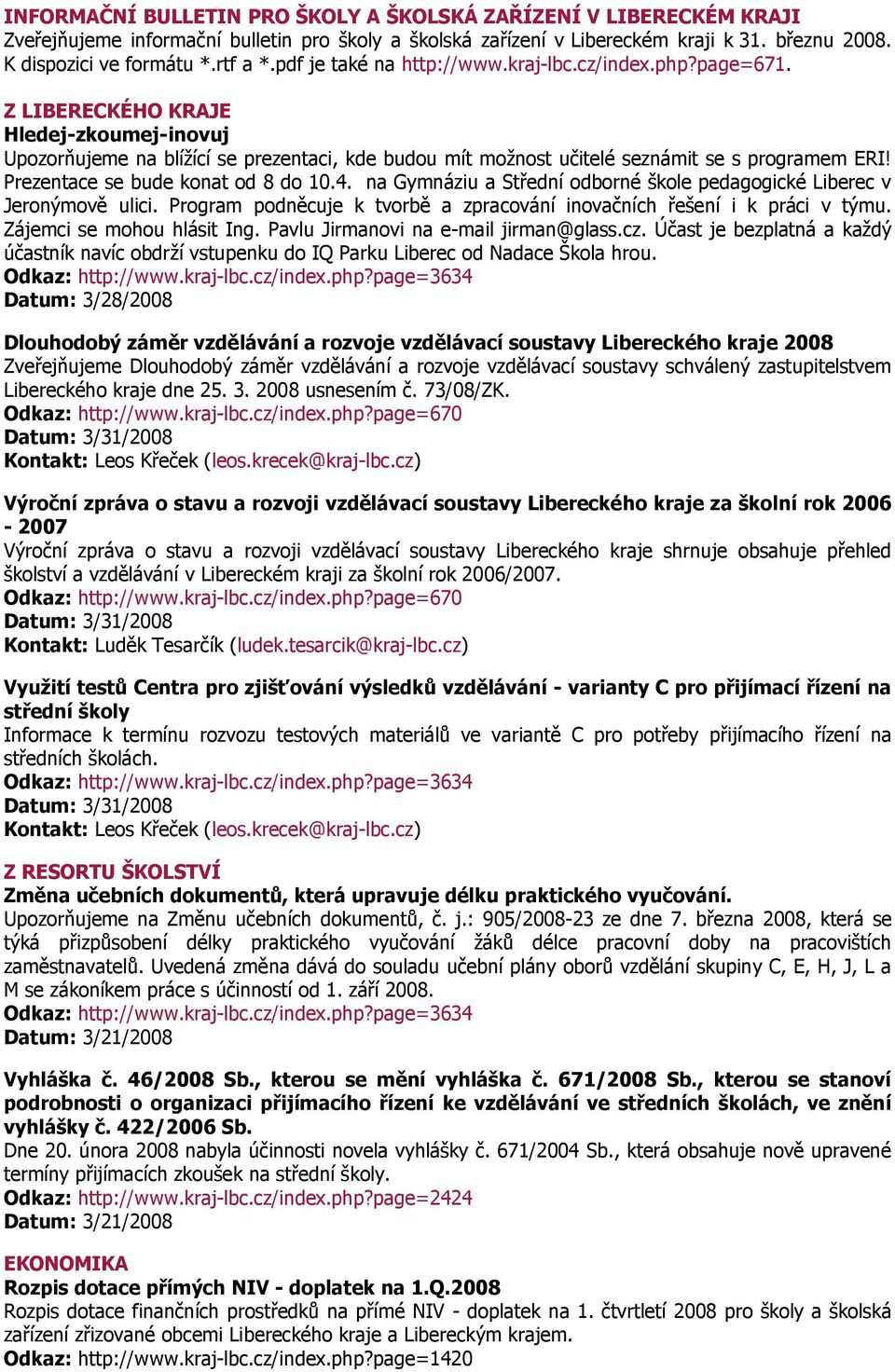 INFORMAČNÍ BULLETIN PRO ŠKOLY A ŠKOLSKÁ ZAŘÍZENÍ V LIBERECKÉM KRAJI
Zveřejňujeme informační bulletin pro školy a školská zařízení v Libereckém kraji k 31. březnu 2008. K dispozici ve formátu *.rtf a *.pdf je také na http://www.kraj-lbc.cz/index.php?page=671.

Z LIBERECKÉHO KRAJE
Hledej-zkoumej-inovuj
Upozorňujeme na blížící se prezentaci, kde budou mít možnost učitelé seznámit se s programem ERI! Prezentace se bude konat od 8 do 10.4. na Gymnáziu a Střední odborné škole pedagogické Liberec v Jeronýmově ulici. Program podněcuje k tvorbě a zpracování inovačních řešení i k práci v týmu. Zájemci se mohou hlásit Ing. Pavlu Jirmanovi na e-mail jirman@glass.cz. Účast je bezplatná a každý účastník navíc obdrží vstupenku do IQ Parku Liberec od Nadace Škola hrou.
Odkaz: http://www.kraj-lbc.cz/index.php?page=3634
Datum: 3/28/2008

Dlouhodobý záměr vzdělávání a rozvoje vzdělávací soustavy Libereckého kraje 2008
Zveřejňujeme Dlouhodobý záměr vzdělávání a rozvoje vzdělávací soustavy schválený zastupitelstvem Libereckého kraje dne 25. 3. 2008 usnesením č. 73/08/ZK.
Odkaz: http://www.kraj-lbc.cz/index.php?page=670
Datum: 3/31/2008
Kontakt: Leos Křeček (leos.krecek@kraj-lbc.cz)

Výroční zpráva o stavu a rozvoji vzdělávací soustavy Libereckého kraje za školní rok 2006 - 2007
Výroční zpráva o stavu a rozvoji vzdělávací soustavy Libereckého kraje shrnuje obsahuje přehled školství a vzdělávání v Libereckém kraji za školní rok 2006/2007.
Odkaz: http://www.kraj-lbc.cz/index.php?page=670
Datum: 3/31/2008
Kontakt: Luděk Tesarčík (ludek.tesarcik@kraj-lbc.cz)

Využití testů Centra pro zjišťování výsledků vzdělávání - varianty C pro přijímací řízení na střední školy
Informace k termínu rozvozu testových materiálů ve variantě C pro potřeby přijímacího řízení na středních školách.
Odkaz: http://www.kraj-lbc.cz/index.php?page=3634
Datum: 3/31/2008
Kontakt: Leos Křeček (leos.krecek@kraj-lbc.cz)

Z RESORTU ŠKOLSTVÍ
Změna učebních dokumentů, která upravuje délku praktického vyučování.
Upozorňujeme na Změnu učebních dokumentů, č. j.: 905/2008-23 ze dne 7. března 2008, která se týká přizpůsobení délky praktického vyučování žáků délce pracovní doby na pracovištích zaměstnavatelů. Uvedená změna dává do souladu učební plány oborů vzdělání skupiny C, E, H, J, L a M se zákoníkem práce s účinností od 1. září 2008.
Odkaz: http://www.kraj-lbc.cz/index.php?page=3634
Datum: 3/21/2008

Vyhláška č. 46/2008 Sb., kterou se mění vyhláška č. 671/2008 Sb., kterou se stanoví podrobnosti o organizaci přijímacího řízení ke vzdělávání ve středních školách, ve znění vyhlášky č. 422/2006 Sb.
Dne 20. února 2008 nabyla účinnosti novela vyhlášky č. 671/2004 Sb., která obsahuje nově upravené termíny přijímacích zkoušek na střední školy.
Odkaz: http://www.kraj-lbc.cz/index.php?page=2424
Datum: 3/21/2008

EKONOMIKA
Rozpis dotace přímých NIV - doplatek na 1.Q.2008
Rozpis dotace finančních prostředků na přímé NIV - doplatek na 1. čtvrtletí 2008 pro školy a školská zařízení zřizované obcemi Libereckého kraje a Libereckým krajem.
Odkaz: http://www.kraj-lbc.cz/index.php?page=1420